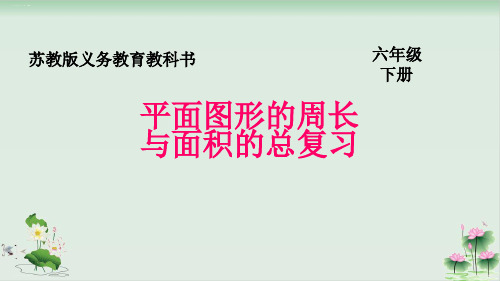 苏教版义务教育教科书

六年级
下册

平面图形的周长
与面积的总复习